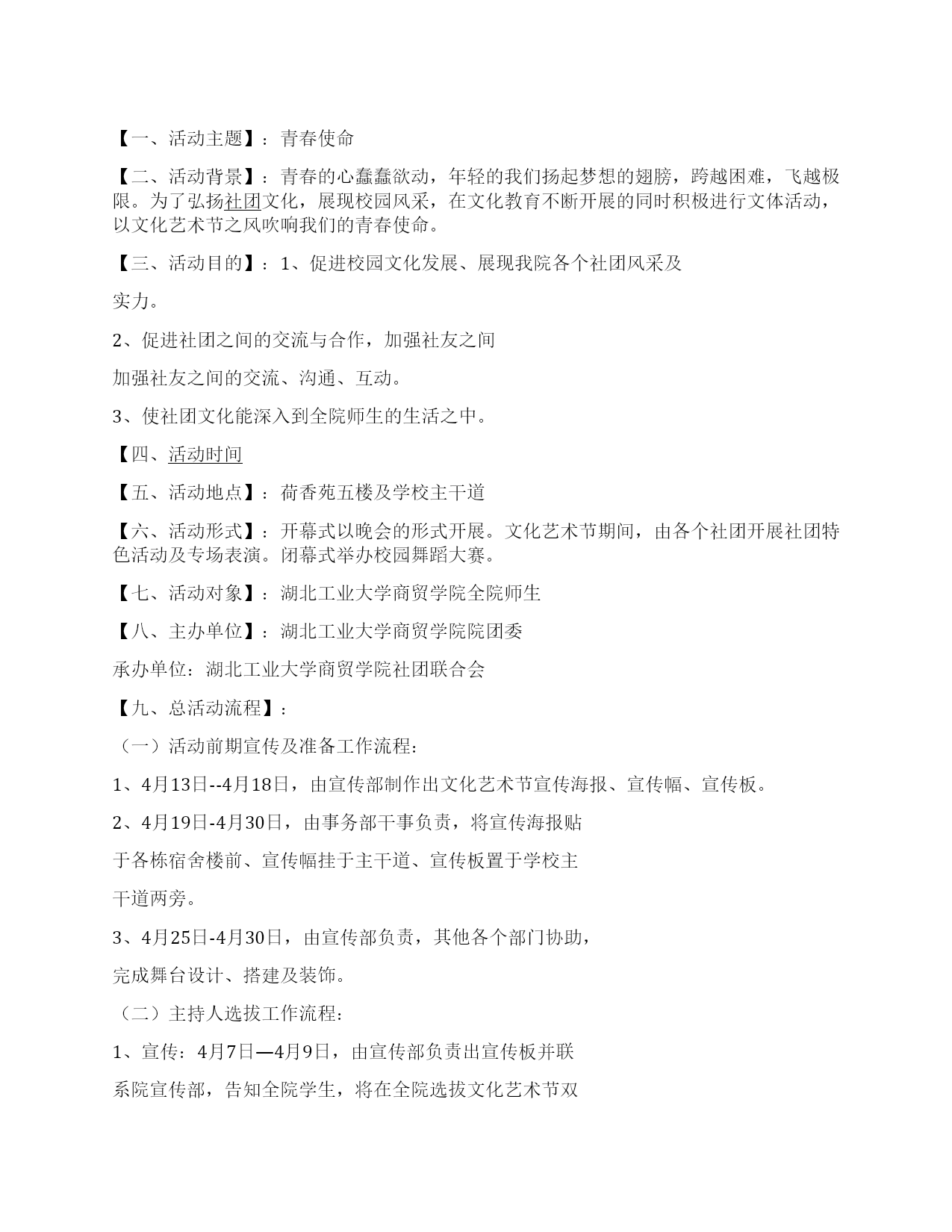 【一、活动主题】：青春使命

【二、活动背景】：青春的心蠢蠢欲动，年轻的我们扬起梦想的翅膀，跨越困难，飞越极限。为了弘扬社团文化，展现校园风采，在文化教育不断开展的同时积极进行文体活动，以文化艺术节之风吹响我们的青春使命。

【三、活动目的】：1、促进校园文化发展、展现我院各个社团风采及

实力。

2、促进社团之间的交流与合作，加强社友之间

加强社友之间的交流、沟通、互动。

3、使社团文化能深入到全院师生的生活之中。

【四、活动时间

【五、活动地点】：荷香苑五楼及学校主干道

【六、活动形式】：开幕式以晚会的形式开展。文化艺术节期间，由各个社团开展社团特色活动及专场表演。闭幕式举办校园舞蹈大赛。

【七、活动对象】：湖北工业大学商贸学院全院师生

【八、主办单位】：湖北工业大学商贸学院院团委

承办单位：湖北工业大学商贸学院社团联合会

【九、总活动流程】：

（一）活动前期宣传及准备工作流程：

1、4月13日--4月18日，由宣传部制作出文化艺术节宣传海报、宣传幅、宣传板。

2、4月19日-4月30日，由事务部干事负责，将宣传海报贴

于各栋宿舍楼前、宣传幅挂于主干道、宣传板置于学校主

干道两旁。

3、4月25日-4月30日，由宣传部负责，其他各个部门协助，

完成舞台设计、搭建及装饰。

（二）主持人选拔工作流程：

1、宣传：4月7日—4月9日，由宣传部负责出宣传板并联

系院宣传部，告知全院学生，将在全院选拔文化艺术节双